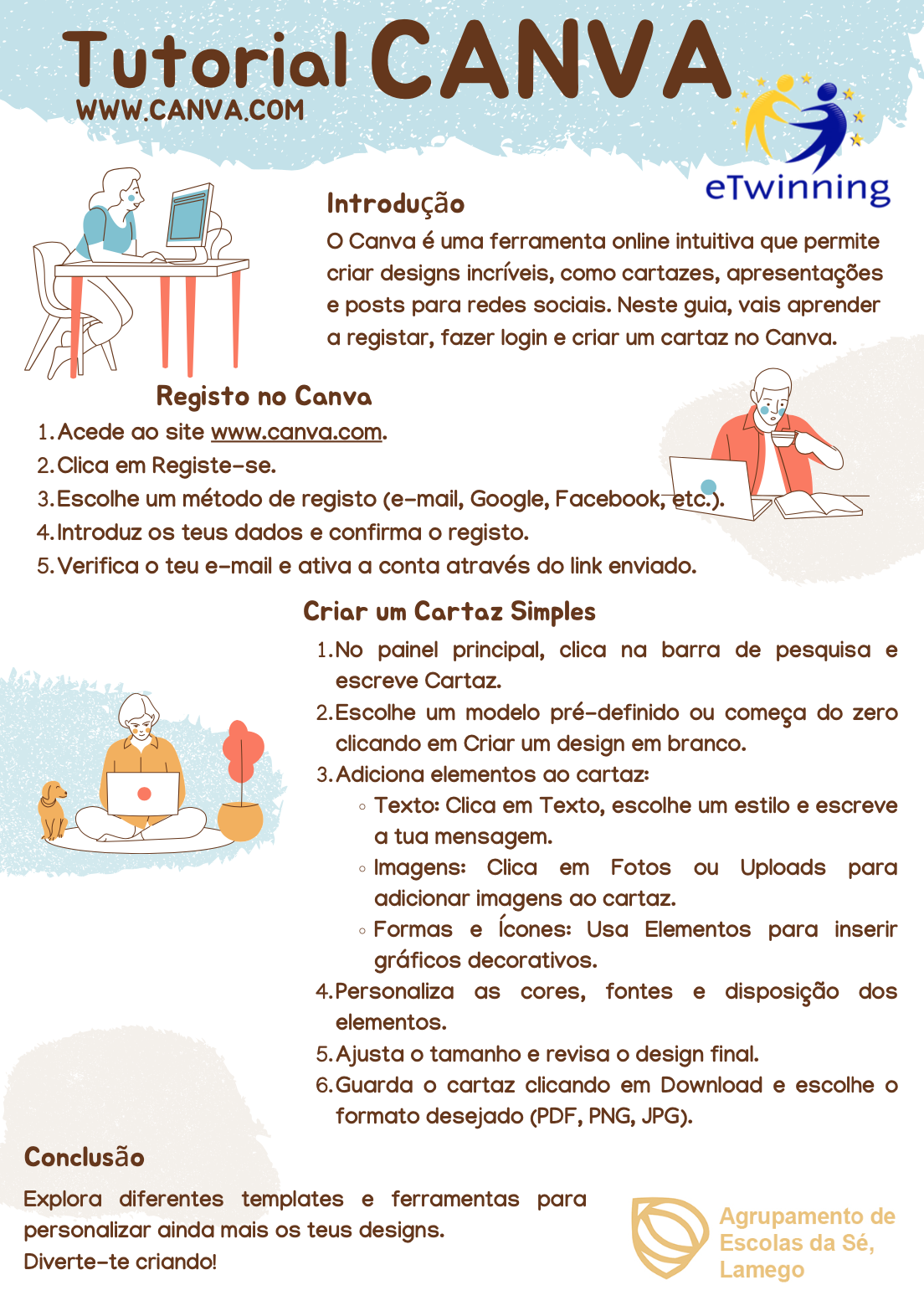 Tutorial CANVA
WWW.CANVA.COM

eTwinning

Introdução
O Canva é uma ferramenta online intuitiva que permite criar designs incríveis, como cartazes, apresentações e posts para redes sociais. Neste guia, vais aprender a registar, fazer login e criar um cartaz no Canva.

Registo no Canva
1. Acede ao site www.canva.com.
2. Clica em Registe-se.
3. Escolhe um método de registo (e-mail, Google, Facebook, etc.).
4. Introduz os teus dados e confirma o registo.
5. Verifica o teu e-mail e ativa a conta através do link enviado.

Criar um Cartaz Simples
1. No painel principal, clica na barra de pesquisa e escreve Cartaz.
2. Escolhe um modelo pré-definido ou começa do zero clicando em Criar um design em branco.
3. Adiciona elementos ao cartaz:
◦ Texto: Clica em Texto, escolhe um estilo e escreve a tua mensagem.
◦ Imagens: Clica em Fotos ou Uploads para adicionar imagens ao cartaz.
◦ Formas e Ícones: Usa Elementos para inserir gráficos decorativos.
4. Personaliza as cores, fontes e disposição dos elementos.
5. Ajusta o tamanho e revisa o design final.
6. Guarda o cartaz clicando em Download e escolhe o formato desejado (PDF, PNG, JPG).

Conclusão
Explora diferentes templates e ferramentas para personalizar ainda mais os teus designs.
Diverte-te criando!

Agrupamento de Escolas da Sé, Lamego